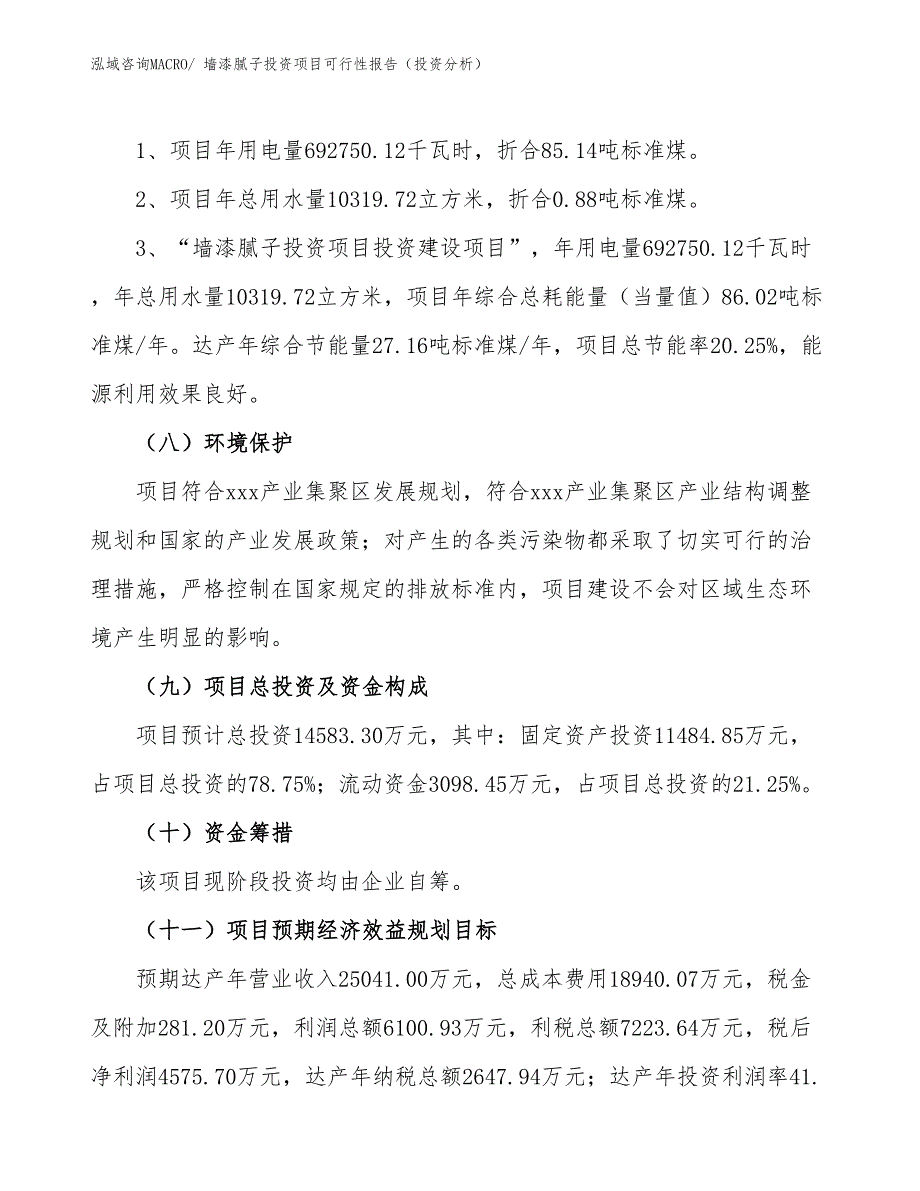 泓域咨询MACRO/ 墙漆腻子投资项目可行性报告（投资分析）

1、项目年用电量692750.12千瓦时，折合85.14吨标准煤。

2、项目年总用水量10319.72立方米，折合0.88吨标准煤。

3、“墙漆腻子投资项目投资建设项目”，年用电量692750.12千瓦时，年总用水量10319.72立方米，项目年综合总耗能量（当量值）86.02吨标准煤/年。达产年综合节能量27.16吨标准煤/年，项目总节能率20.25%，能源利用效果良好。

（八）环境保护

项目符合xxx产业集聚区发展规划，符合xxx产业集聚区产业结构调整规划和国家的产业发展政策；对产生的各类污染物都采取了切实可行的治理措施，严格控制在国家规定的排放标准内，项目建设不会对区域生态环境产生明显的影响。

（九）项目总投资及资金构成

项目预计总投资14583.30万元，其中：固定资产投资11484.85万元，占项目总投资的78.75%；流动资金3098.45万元，占项目总投资的21.25%。

（十）资金筹措

该项目现阶段投资均由企业自筹。

（十一）项目预期经济效益规划目标

预期达产年营业收入25041.00万元，总成本费用18940.07万元，税金及附加281.20万元，利润总额6100.93万元，利税总额7223.64万元，税后净利润4575.70万元，达产年纳税总额2647.94万元；达产年投资利润率41.